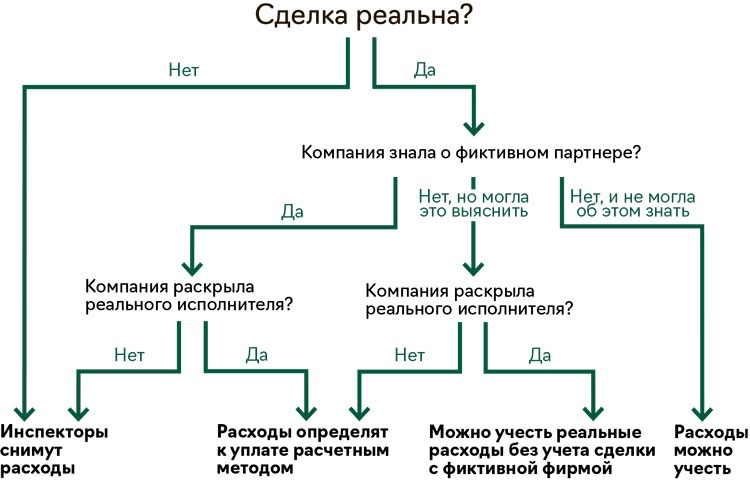 Сделка реальна?

Нет

Да

Компания знала о фиктивном партнере?

Да

Нет, но могла это выяснить

Нет, и не могла об этом знать

Компания раскрыла реального исполнителя?

Компания раскрыла реального исполнителя?

Нет

Да

Нет

Да

Инспекторы снимут расходы

Расходы определят к уплате расчетным методом

Можно учесть реальные расходы без учета сделки с фиктивной фирмой

Расходы можно учесть